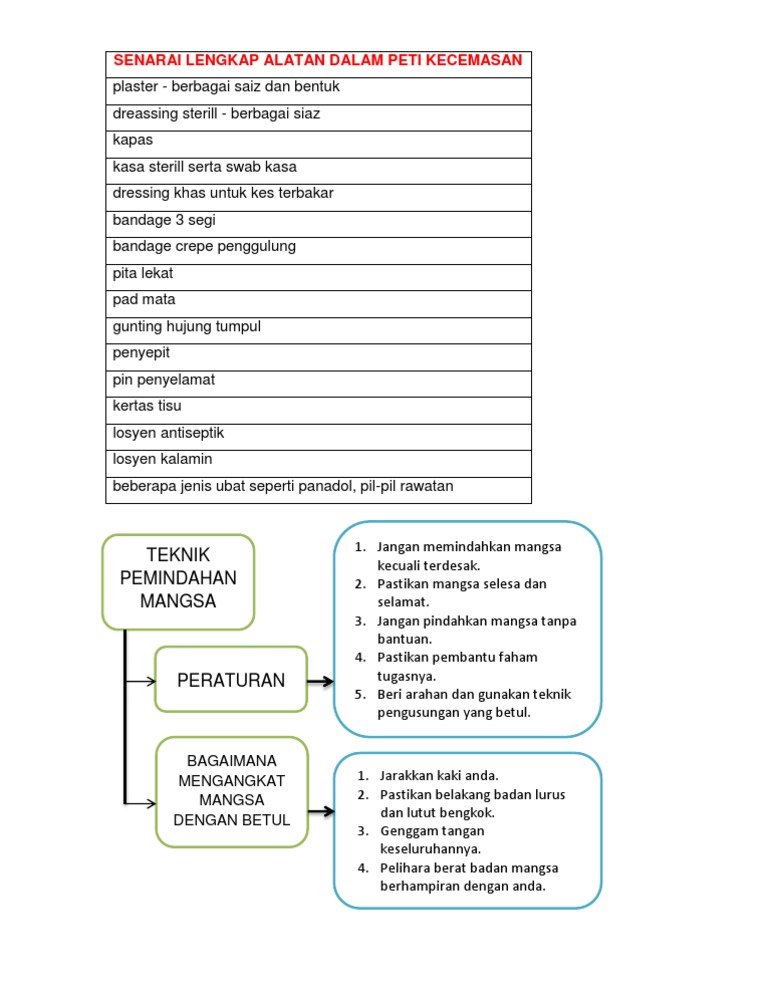 | SENARAI LENGKAP ALATAN DALAM PETI KECEMASAN |
|---|
| plaster - berbagai saiz dan bentuk |
| dreassing sterill - berbagai siaz |
| kapas |
| kasa sterill serta swab kasa |
| dressing khas untuk kes terbakar |
| bandage 3 segi |
| bandage crepe penggulung |
| pita lekat |
| pad mata |
| gunting hujung tumpul |
| penyepit |
| pin penyelamat |
| kertas tisu |
| losyen antiseptik |
| losyen kalamin |
| beberapa jenis ubat seperti panadol, pil-pil rawatan |

TEKNIK PEMINDAHAN MANGSA

PERATURAN

1. Jangan memindahkan mangsa kecuali terdesak.
2. Pastikan mangsa selesa dan selamat.
3. Jangan pindahkan mangsa tanpa bantuan.
4. Pastikan pembantu faham tugasnya.
5. Beri arahan dan gunakan teknik pengusungan yang betul.

BAGAIMANA MENGANGKAT MANGSA DENGAN BETUL

1. Jarakkan kaki anda.
2. Pastikan belakang badan lurus dan lutut bengkok.
3. Genggam tangan keseluruhannya.
4. Pelihara berat badan mangsa berhampiran dengan anda.